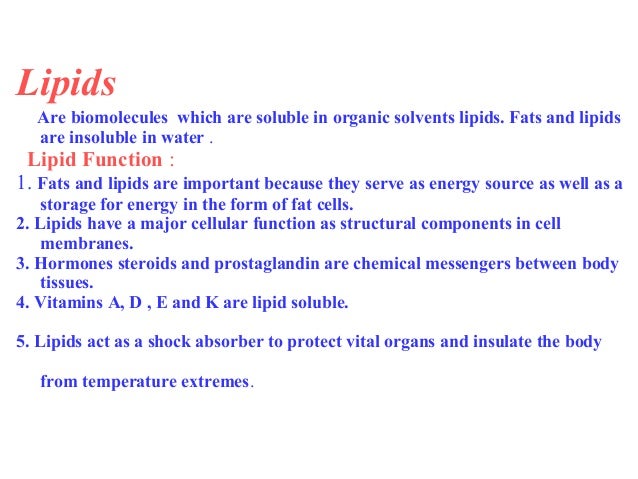 Lipids

Are biomolecules which are soluble in organic solvents lipids. Fats and lipids are insoluble in water .

Lipid Function :

1. Fats and lipids are important because they serve as energy source as well as a storage for energy in the form of fat cells.

2. Lipids have a major cellular function as structural components in cell membranes.

3. Hormones steroids and prostaglandin are chemical messengers between body tissues.

4. Vitamins A, D , E and K are lipid soluble.

5. Lipids act as a shock absorber to protect vital organs and insulate the body

from temperature extremes.